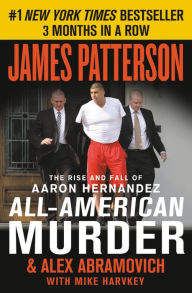 #1 NEW YORK TIMES BESTSELLER
3 MONTHS IN A ROW

JAMES PATTERSON

THE RISE AND FALL OF
AARON HERNANDEZ

ALL-AMERICAN
MURDER

& ALEX ABRAMOVICH
WITH MIKE HARVKEY